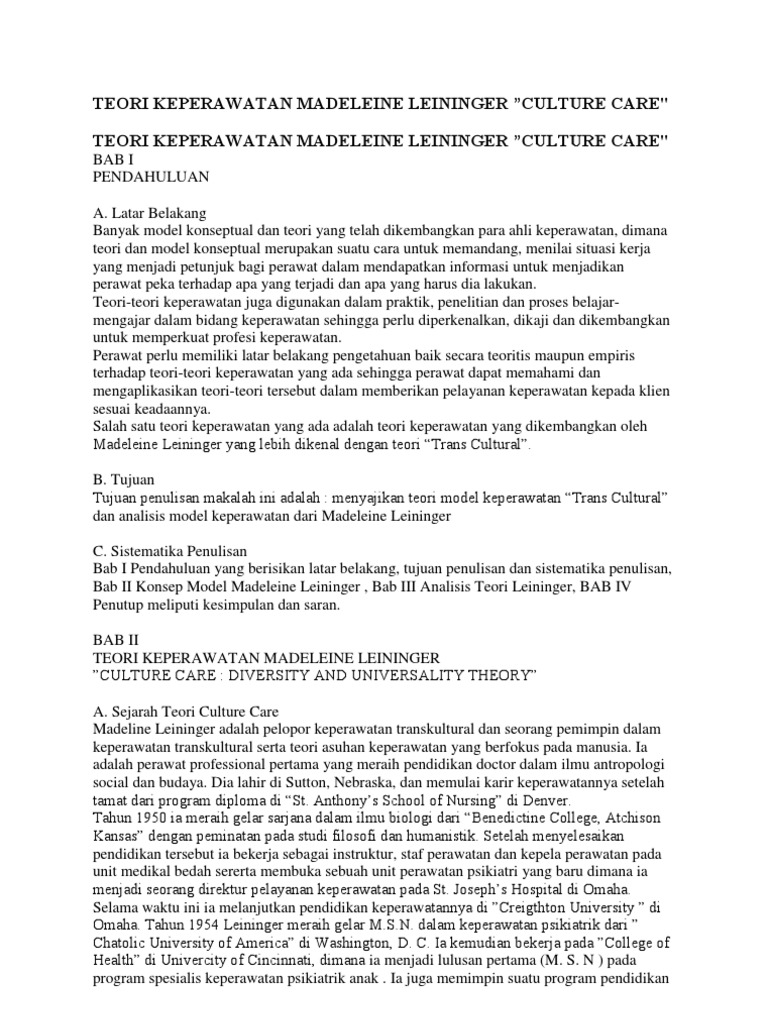 TEORI KEPERAWATAN MADELEINE LEININGER "CULTURE CARE"

TEORI KEPERAWATAN MADELEINE LEININGER "CULTURE CARE"
BAB I
PENDAHULUAN

A. Latar Belakang
Banyak model konseptual dan teori yang telah dikembangkan para ahli keperawatan, dimana teori dan model konseptual merupakan suatu cara untuk memandang, menilai situasi kerja yang menjadi petunjuk bagi perawat dalam mendapatkan informasi untuk menjadikan perawat peka terhadap apa yang terjadi dan apa yang harus dia lakukan.
Teori-teori keperawatan juga digunakan dalam praktik, penelitian dan proses belajar-mengajar dalam bidang keperawatan sehingga perlu diperkenalkan, dikaji dan dikembangkan untuk memperkuat profesi keperawatan.
Perawat perlu memiliki latar belakang pengetahuan baik secara teoritis maupun empiris terhadap teori-teori keperawatan yang ada sehingga perawat dapat memahami dan mengaplikasikan teori-teori tersebut dalam memberikan pelayanan keperawatan kepada klien sesuai keadaannya.
Salah satu teori keperawatan yang ada adalah teori keperawatan yang dikembangkan oleh Madeleine Leininger yang lebih dikenal dengan teori "Trans Cultural".

B. Tujuan
Tujuan penulisan makalah ini adalah : menyajikan teori model keperawatan "Trans Cultural" dan analisis model keperawatan dari Madeleine Leininger

C. Sistematika Penulisan
Bab I Pendahuluan yang berisikan latar belakang, tujuan penulisan dan sistematika penulisan, Bab II Konsep Model Madeleine Leininger , Bab III Analisis Teori Leininger, BAB IV Penutup meliputi kesimpulan dan saran.

BAB II
TEORI KEPERAWATAN MADELEINE LEININGER
"CULTURE CARE : DIVERSITY AND UNIVERSALITY THEORY"

A. Sejarah Teori Culture Care
Madeline Leininger adalah pelopor keperawatan transkultural dan seorang pemimpin dalam keperawatan transkultural serta teori asuhan keperawatan yang berfokus pada manusia. Ia adalah perawat professional pertama yang meraih pendidikan doctor dalam ilmu antropologi social dan budaya. Dia lahir di Sutton, Nebraska, dan memulai karir keperawatannya setelah tamat dari program diploma di "St. Anthony's School of Nursing" di Denver.
Tahun 1950 ia meraih gelar sarjana dalam ilmu biologi dari "Benedictine College, Atchison Kansas" dengan peminatan pada studi filosofi dan humanistik. Setelah menyelesaikan pendidikan tersebut ia bekerja sebagai instruktur, staf perawatan dan kepela perawatan pada unit medikal bedah sererta membuka sebuah unit perawatan psikiatri yang baru dimana ia menjadi seorang direktur pelayanan keperawatan pada St. Joseph's Hospital di Omaha.
Selama waktu ini ia melanjutkan pendidikan keperawatannya di "Creigthton University " di Omaha. Tahun 1954 Leininger meraih gelar M.S.N. dalam keperawatan psikiatrik dari " Chatolic University of America" di Washington, D. C. Ia kemudian bekerja pada "College of Health" di Univercity of Cincinnati, dimana ia menjadi lulusan pertama (M. S. N ) pada program spesialis keperawatan psikiatrik anak . Ia juga memimpin suatu program pendidikan